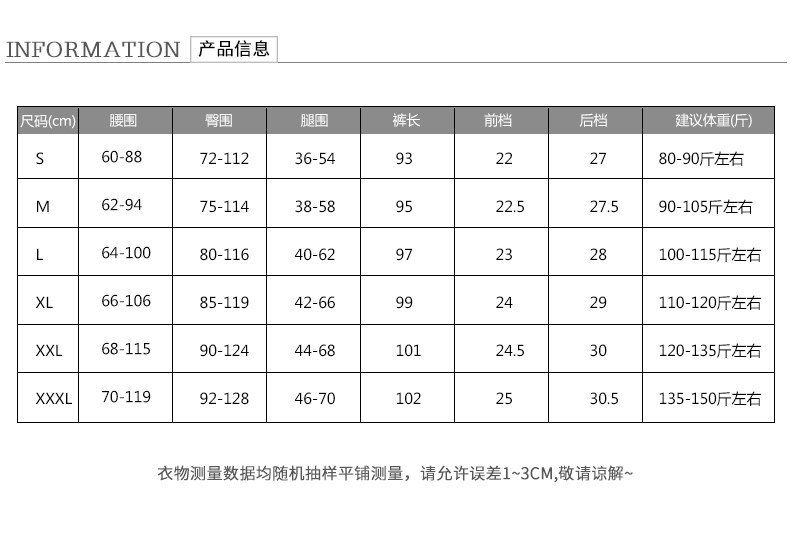 INFORMATION 产品信息

| 尺码(cm) | 腰围 | 臀围 | 腿围 | 裤长 | 前档 | 后档 | 建议体重(斤) |
|---|---|---|---|---|---|---|---|
| S | 60-88 | 72-112 | 36-54 | 93 | 22 | 27 | 80-90斤左右 |
| M | 62-94 | 75-114 | 38-58 | 95 | 22.5 | 27.5 | 90-105斤左右 |
| L | 64-100 | 80-116 | 40-62 | 97 | 23 | 28 | 100-115斤左右 |
| XL | 66-106 | 85-119 | 42-66 | 99 | 24 | 29 | 110-120斤左右 |
| XXL | 68-115 | 90-124 | 44-68 | 101 | 24.5 | 30 | 120-135斤左右 |
| XXXL | 70-119 | 92-128 | 46-70 | 102 | 25 | 30.5 | 135-150斤左右 |

衣物测量数据均随机抽样平铺测量，请允许误差1~3CM,敬请谅解~